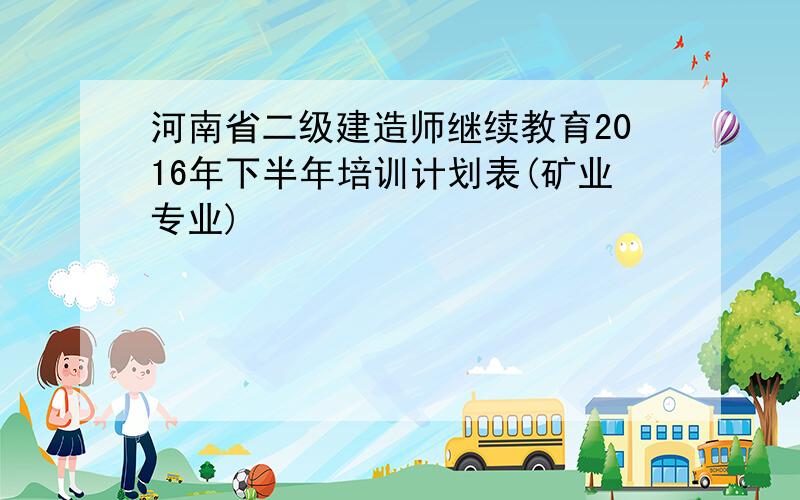 河南省二级建造师继续教育2016年下半年培训计划表(矿业专业)

SCHOOL